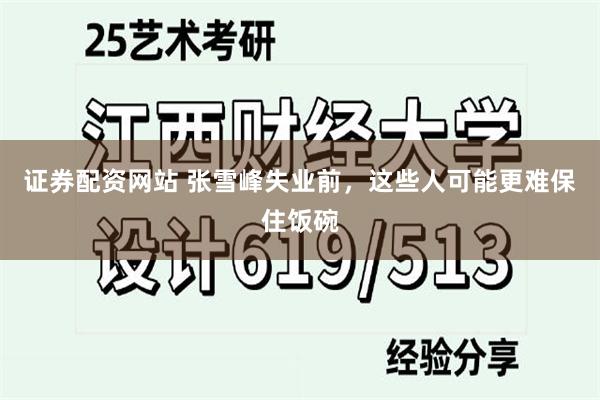 25艺术考研

江西财经大学

证券配资网站 张雪峰失业前，这些人可能更难保住饭碗

设计619/513

经验分享